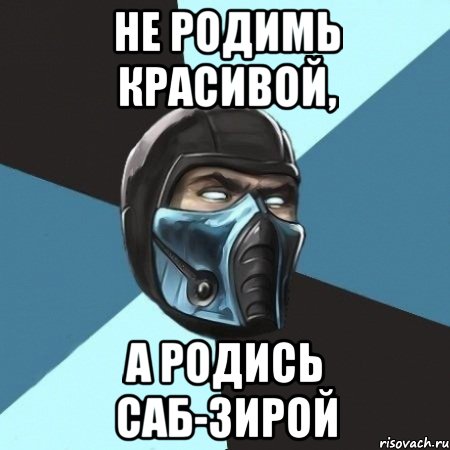 НЕ РОДИМЬ КРАСИВОЙ,

А РОДИСЬ САБ-ЗИРОЙ

risovach.ru